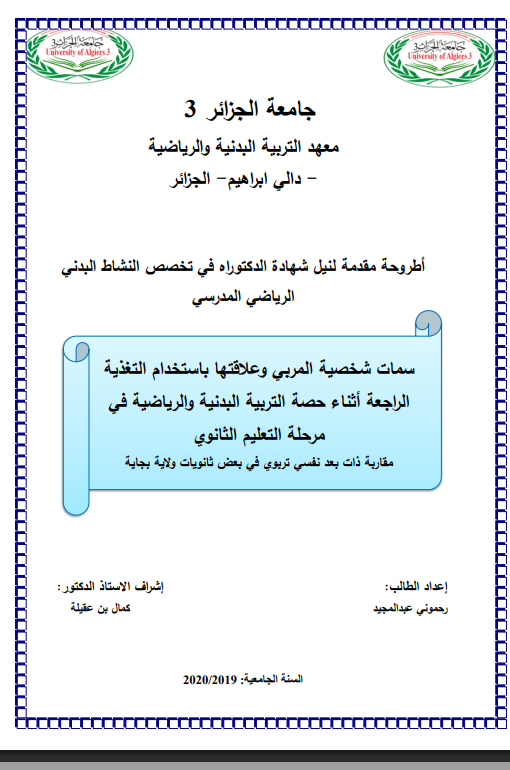 جامعة الجزائر 3
University of Algiers 3

جامعة الجزائر 3
University of Algiers 3

جامعة الجزائر 3

معهد التربية البدنية والرياضية

– دالي ابراهيم– الجزائر

أطروحة مقدمة لنيل شهادة الدكتوراه في تخصص النشاط البدني الرياضي المدرسي

سمات شخصية المربي وعلاقتها باستخدام التغذية الراجعة أثناء حصة التربية البدنية والرياضية في مرحلة التعليم الثانوي

مقاربة ذات بعد نفسي تربوي في بعض ثانويات ولاية بجاية

إعداد الطالب:
رحموني عبدالمجيد

إشراف الاستاذ الدكتور:
كمال بن عقيلة

السنة الجامعية: 2020/2019